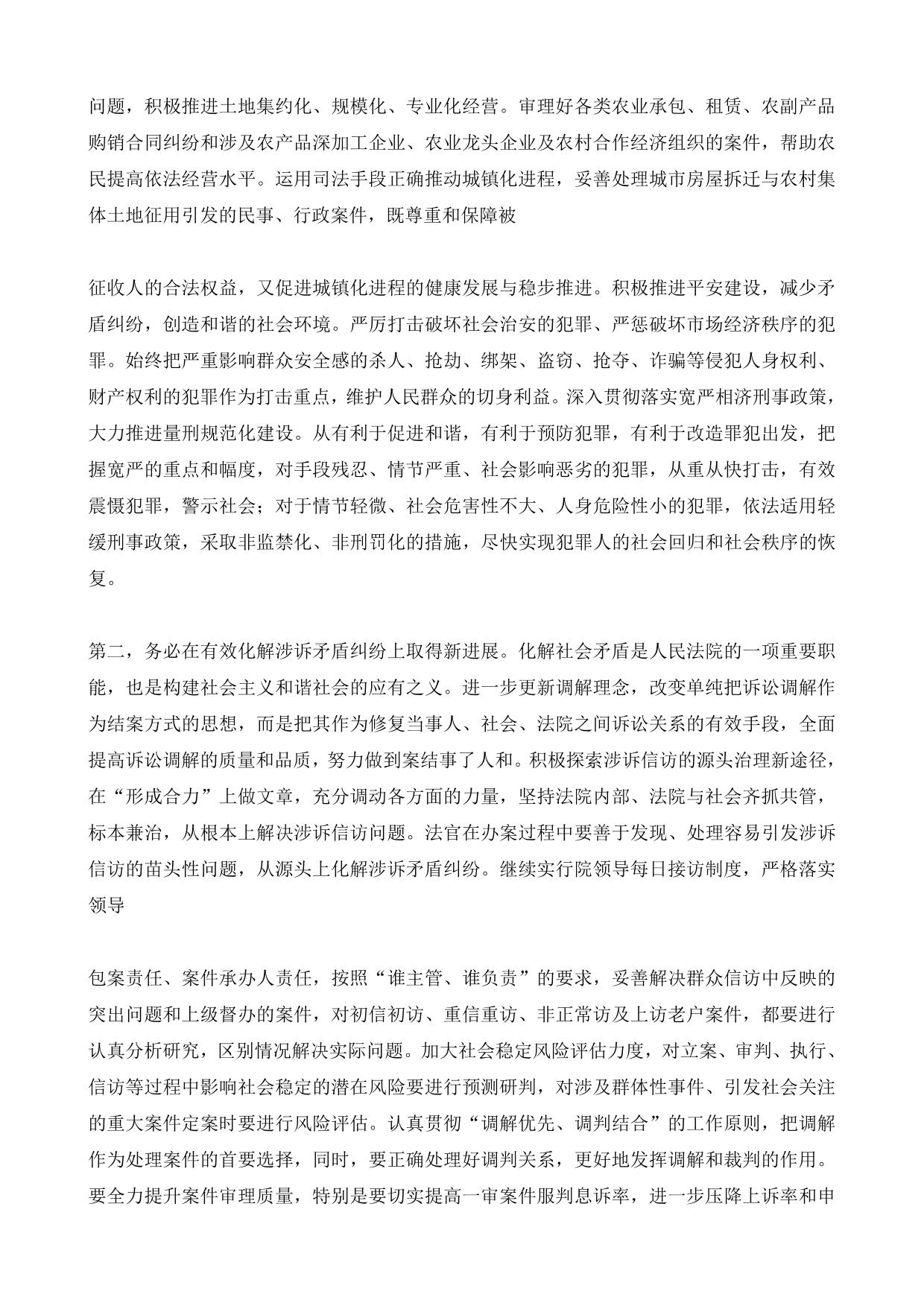 问题，积极推进土地集约化、规模化、专业化经营。审理好各类农业承包、租赁、农副产品购销合同纠纷和涉及农产品深加工企业、农业龙头企业及农村合作经济组织的案件，帮助农民提高依法经营水平。运用司法手段正确推动城镇化进程，妥善处理城市房屋拆迁与农村集体土地征用引发的民事、行政案件，既尊重和保障被

征收人的合法权益，又促进城镇化进程的健康发展与稳步推进。积极推进平安建设，减少矛盾纠纷，创造和谐的社会环境。严厉打击破坏社会治安的犯罪、严惩破坏市场经济秩序的犯罪。始终把严重影响群众安全感的杀人、抢劫、绑架、盗窃、抢夺、诈骗等侵犯人身权利、财产权利的犯罪作为打击重点，维护人民群众的切身利益。深入贯彻落实宽严相济刑事政策，大力推进量刑规范化建设。从有利于促进和谐，有利于预防犯罪，有利于改造罪犯出发，把握宽严的重点和幅度，对手段残忍、情节严重、社会影响恶劣的犯罪，从重从快打击，有效震慑犯罪，警示社会；对于情节轻微、社会危害性不大、人身危险性小的犯罪，依法适用轻缓刑事政策，采取非监禁化、非刑罚化的措施，尽快实现犯罪人的社会回归和社会秩序的恢复。

第二，务必在有效化解涉诉矛盾纠纷上取得新进展。化解社会矛盾是人民法院的一项重要职能，也是构建社会主义和谐社会的应有之义。进一步更新调解理念，改变单纯把诉讼调解作为结案方式的思想，而是把其作为修复当事人、社会、法院之间诉讼关系的有效手段，全面提高诉讼调解的质量和品质，努力做到案结事了人和。积极探索涉诉信访的源头治理新途径，在“形成合力”上做文章，充分调动各方面的力量，坚持法院内部、法院与社会齐抓共管，标本兼治，从根本上解决涉诉信访问题。法官在办案过程中要善于发现、处理容易引发涉诉信访的苗头性问题，从源头上化解涉诉矛盾纠纷。继续实行院领导每日接访制度，严格落实领导

包案责任、案件承办人责任，按照“谁主管、谁负责”的要求，妥善解决群众信访中反映的突出问题和上级督办的案件，对初信初访、重信重访、非正常访及上访老户案件，都要进行认真分析研究，区别情况解决实际问题。加大社会稳定风险评估力度，对立案、审判、执行、信访等过程中影响社会稳定的潜在风险要进行预测研判，对涉及群体性事件、引发社会关注的重大案件定案时要进行风险评估。认真贯彻“调解优先、调判结合”的工作原则，把调解作为处理案件的首要选择，同时，要正确处理好调判关系，更好地发挥调解和裁判的作用。要全力提升案件审理质量，特别是要切实提高一审案件服判息诉率，进一步压降上诉率和申